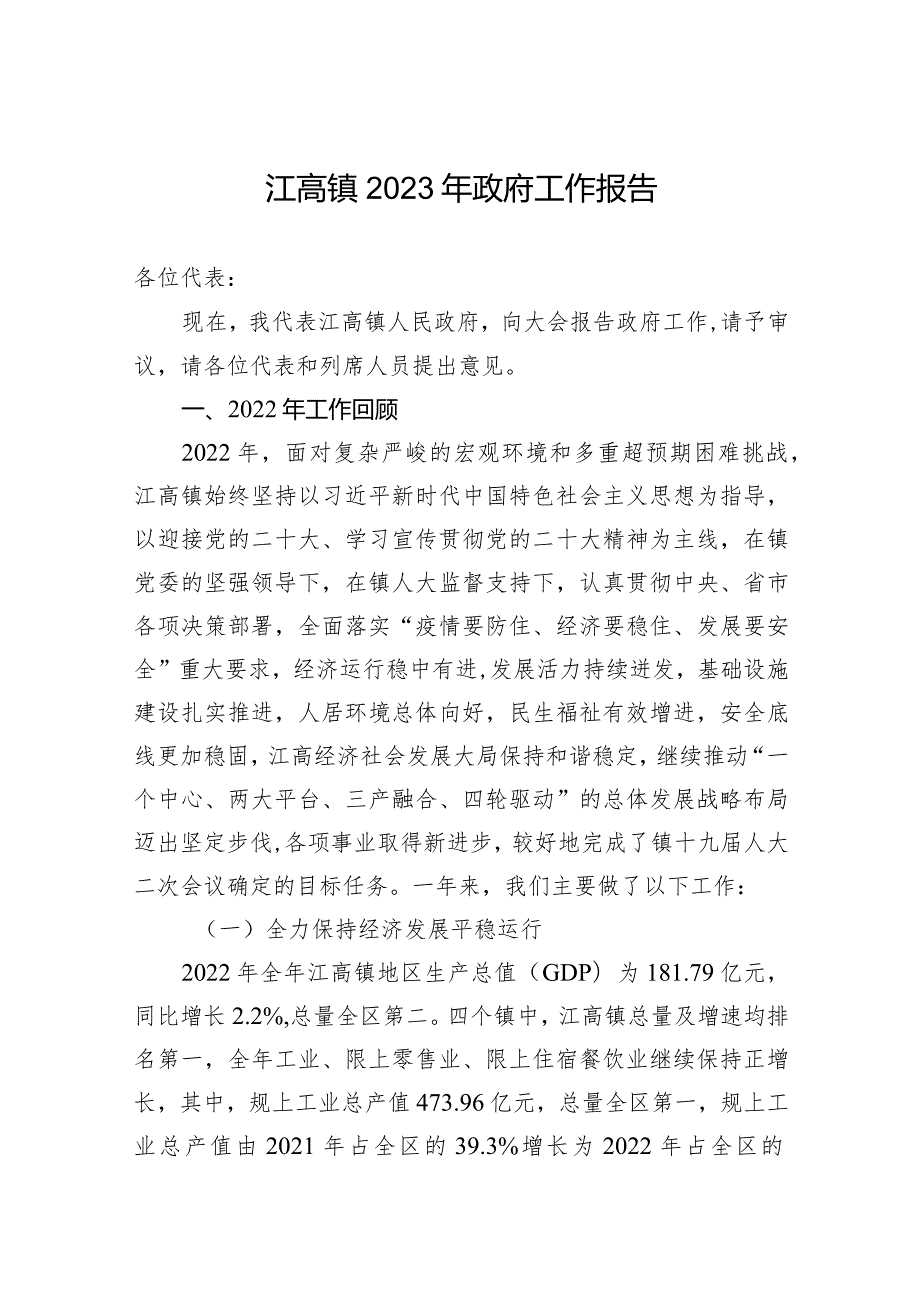 江高镇2023年政府工作报告

各位代表：

现在，我代表江高镇人民政府，向大会报告政府工作，请予审议，请各位代表和列席人员提出意见。

一、2022年工作回顾

2022年，面对复杂严峻的宏观环境和多重超预期困难挑战，江高镇始终坚持以习近平新时代中国特色社会主义思想为指导，以迎接党的二十大、学习宣传贯彻党的二十大精神为主线，在镇党委的坚强领导下，在镇人大监督支持下，认真贯彻中央、省市各项决策部署，全面落实“疫情要防住、经济要稳住、发展要安全”重大要求，经济运行稳中有进，发展活力持续迸发，基础设施建设扎实推进，人居环境总体向好，民生福祉有效增进，安全底线更加稳固，江高经济社会发展大局保持和谐稳定，继续推动“一个中心、两大平台、三产融合、四轮驱动”的总体发展战略布局迈出坚定步伐，各项事业取得新进步，较好地完成了镇十九届人大二次会议确定的目标任务。一年来，我们主要做了以下工作：

（一）全力保持经济发展平稳运行

2022年全年江高镇地区生产总值（GDP）为181.79亿元，同比增长2.2%，总量全区第二。四个镇中，江高镇总量及增速均排名第一，全年工业、限上零售业、限上住宿餐饮业继续保持正增长，其中，规上工业总产值473.96亿元，总量全区第一，规上工业总产值由2021年占全区的39.3%增长为2022年占全区的